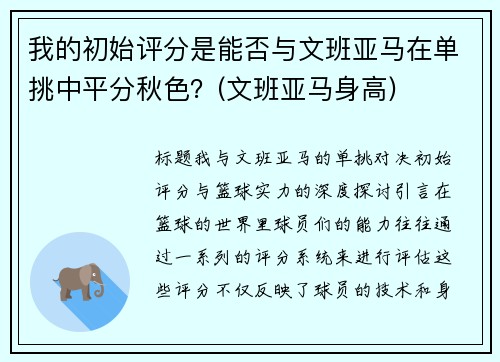 我的初始评分是能否与文班亚马在单挑中平分秋色？(文班亚马身高)

标题我与文班亚马的单挑对决初始评分与篮球实力的深度探讨引言在篮球的世界里球员们的能力往往通过一系列的评分系统来进行评估这些评分不仅反映了球员的技术和身